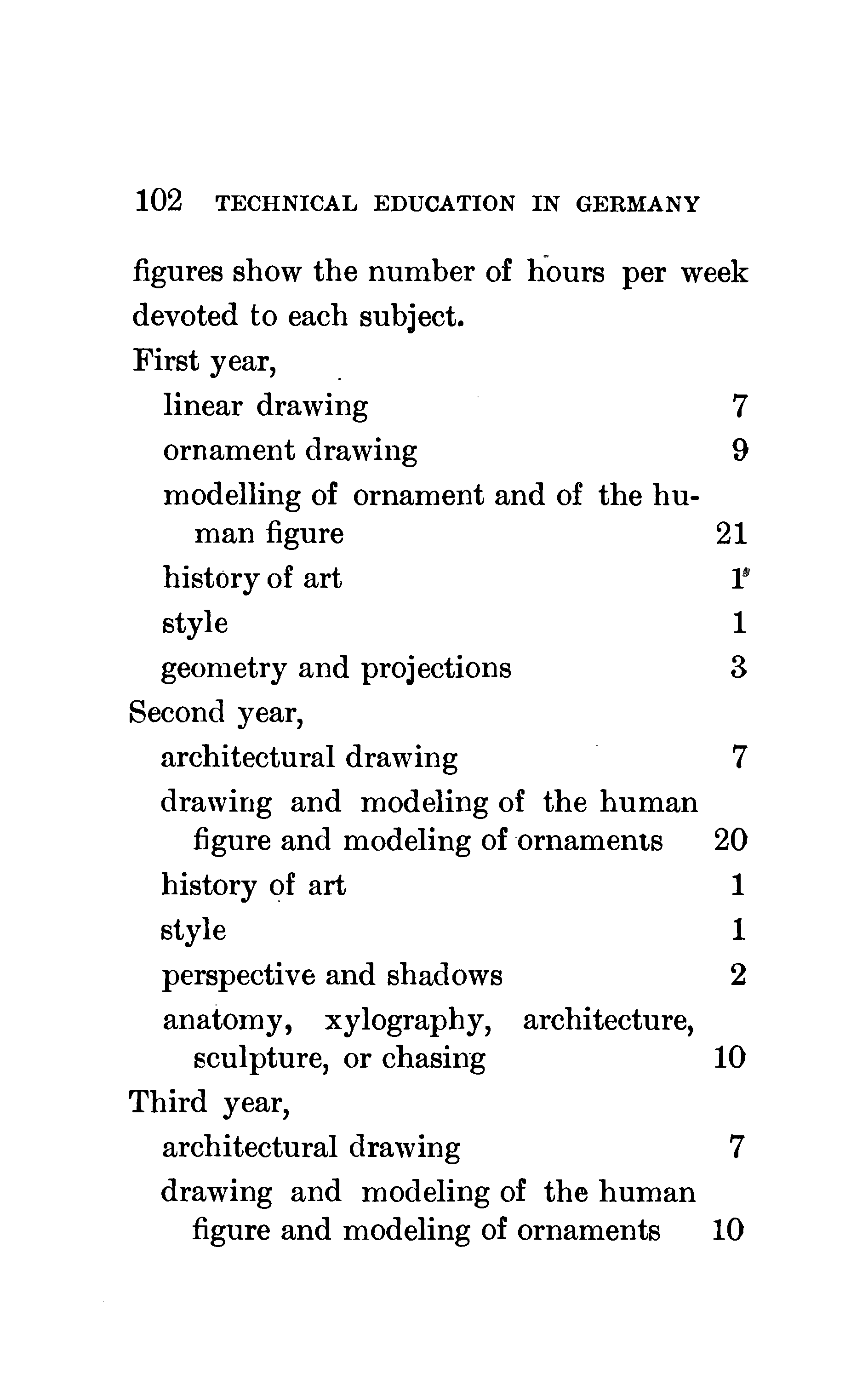 102 TECHNICAL EDUCATION IN GERMANY

figures show the number of hours per week devoted to each subject.

First year,
linear drawing 7
ornament drawing 9
modelling of ornament and of the human figure 21
history of art 1
style 1
geometry and projections 3

Second year,
architectural drawing 7
drawing and modeling of the human figure and modeling of ornaments 20
history of art 1
style 1
perspective and shadows 2
anatomy, xylography, architecture, sculpture, or chasing 10

Third year,
architectural drawing 7
drawing and modeling of the human figure and modeling of ornaments 10